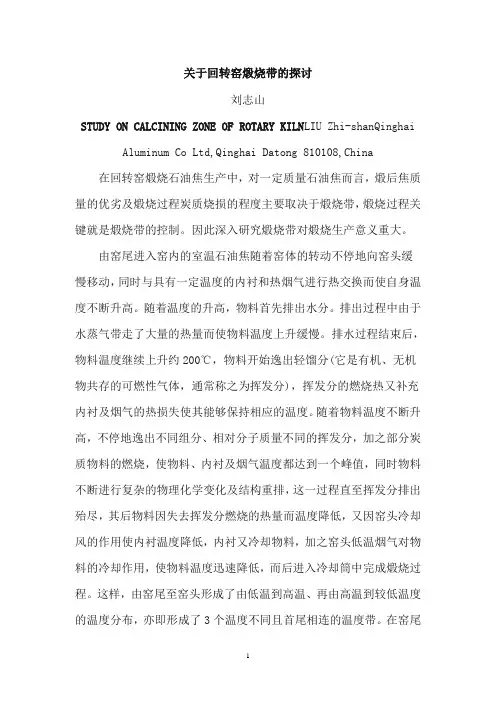 关于回转窑煅烧带的探讨

刘志山

STUDY ON CALCINING ZONE OF ROTARY KILNLIU Zhi-shanQinghai Aluminum Co Ltd,Qinghai Datong 810108,China

在回转窑煅烧石油焦生产中，对一定质量石油焦而言，煅后焦质量的优劣及煅烧过程炭质烧损的程度主要取决于煅烧带，煅烧过程关键就是煅烧带的控制。因此深入研究煅烧带对煅烧生产意义重大。

由窑尾进入窑内的室温石油焦随着窑体的转动不停地向窑头缓慢移动，同时与具有一定温度的内衬和热烟气进行热交换而使自身温度不断升高。随着温度的升高，物料首先排出水分。排出过程中由于水蒸气带走了大量的热量而使物料温度上升缓慢。排水过程结束后，物料温度继续上升约 200℃，物料开始逸出轻馏分(它是有机、无机物共存的可燃性气体，通常称之为挥发分)，挥发分的燃烧热又补充内衬及烟气的热损失使其能够保持相应的温度。随着物料温度不断升高，不停地逸出不同组分、相对分子质量不同的挥发分，加之部分炭质物料的燃烧，使物料、内衬及烟气温度都达到一个峰值，同时物料不断进行复杂的物理化学变化及结构重排，这一过程直至挥发分排出殆尽，其后物料因失去挥发分燃烧的热量而温度降低，又因窑头冷却风的作用使内衬温度降低，内衬又冷却物料，加之窑头低温烟气对物料的冷却作用，使物料温度迅速降低，而后进入冷却筒中完成煅烧过程。这样，由窑尾至窑头形成了由低温到高温、再由高温到较低温度的温度分布，亦即形成了 3 个温度不同且首尾相连的温度带。在窑尾

1